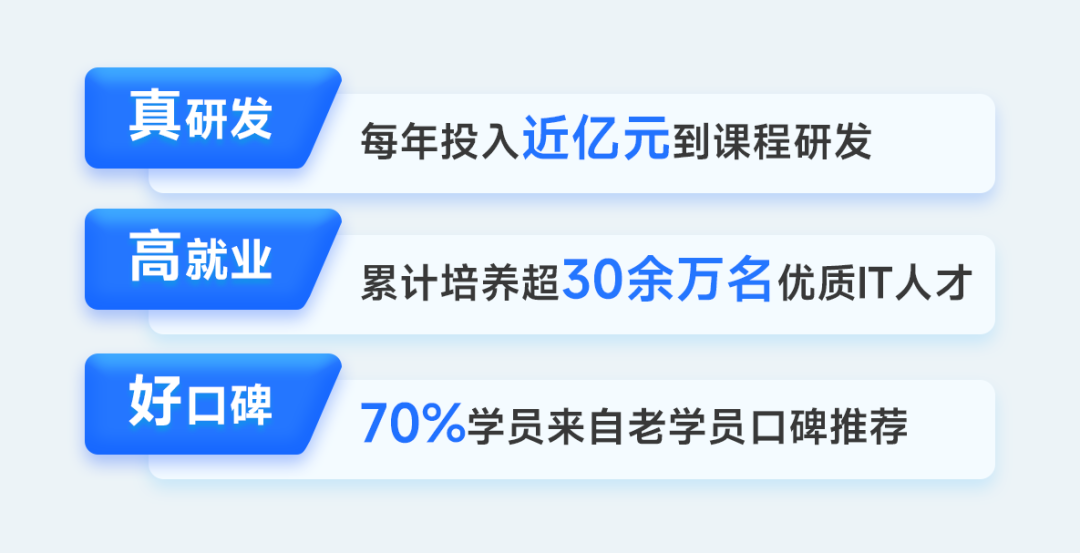 真研发
每年投入近亿元到课程研发

高就业
累计培养超30余万名优质IT人才

好口碑
70%学员来自老学员口碑推荐